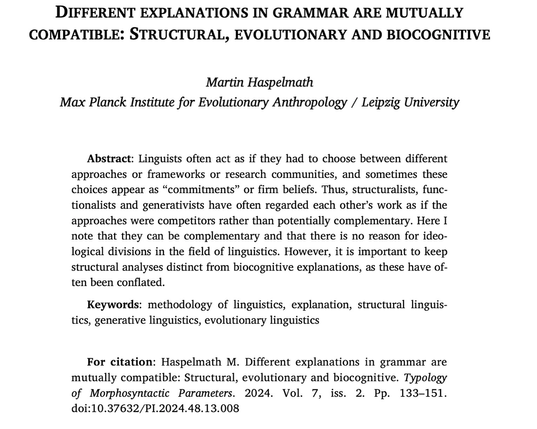 DIFFERENT EXPLANATIONS IN GRAMMAR ARE MUTUALLY COMPATIBLE: STRUCTURAL, EVOLUTIONARY AND BIOCOGNITIVE

Martin Haspelmath
Max Planck Institute for Evolutionary Anthropology / Leipzig University

Abstract: Linguists often act as if they had to choose between different approaches or frameworks or research communities, and sometimes these choices appear as "commitments" or firm beliefs. Thus, structuralists, functionalists and generativists have often regarded each other's work as if the approaches were competitors rather than potentially complementary. Here I note that they can be complementary and that there is no reason for ideological divisions in the field of linguistics. However, it is important to keep structural analyses distinct from biocognitive explanations, as these have often been conflated.

Keywords: methodology of linguistics, explanation, structural linguistics, generative linguistics, evolutionary linguistics

For citation: Haspelmath M. Different explanations in grammar are mutually compatible: Structural, evolutionary and biocognitive. Typology of Morphosyntactic Parameters. 2024. Vol. 7, iss. 2. Pp. 133–151. doi:10.37632/PI.2024.48.13.008